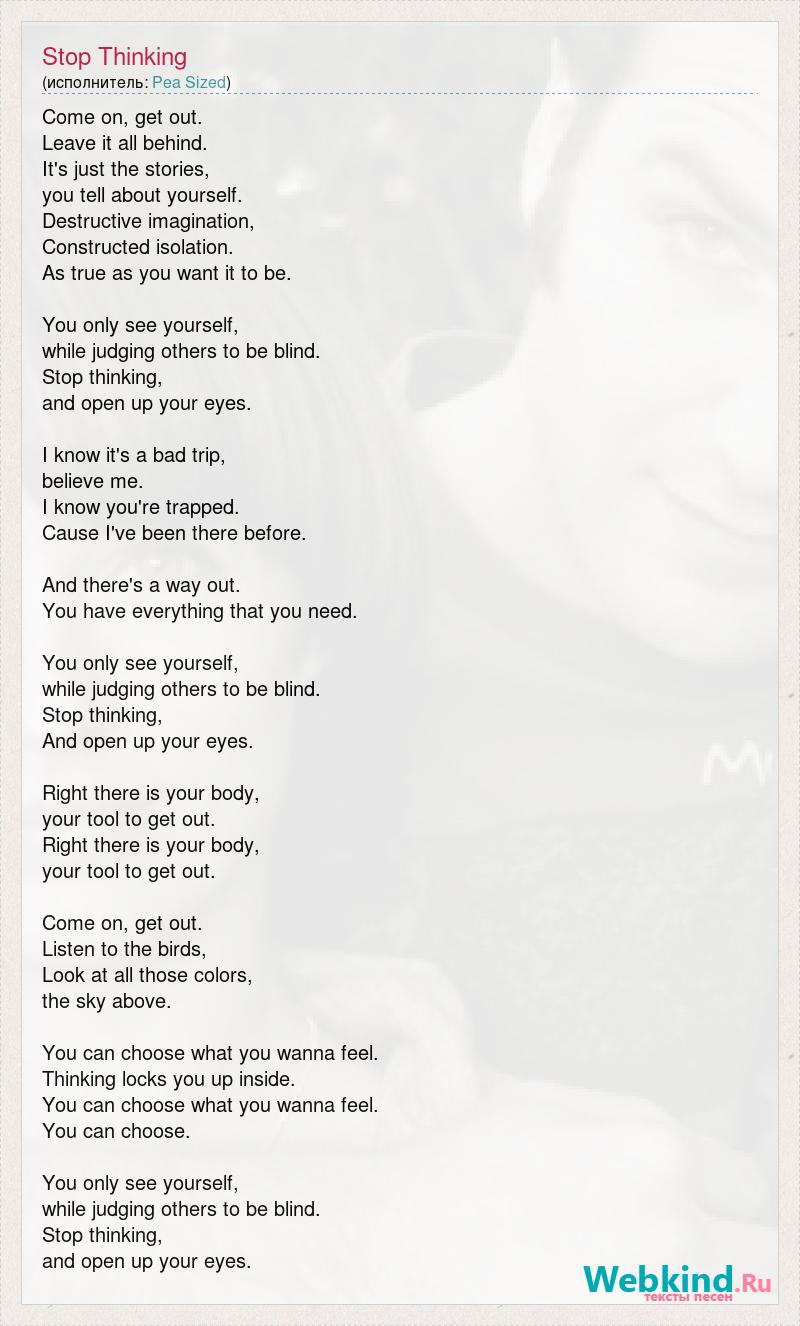 Stop Thinking
(исполнитель: Pea Sized)

Come on, get out.
Leave it all behind.
It's just the stories,
you tell about yourself.
Destructive imagination,
Constructed isolation.
As true as you want it to be.

You only see yourself,
while judging others to be blind.
Stop thinking,
and open up your eyes.

I know it's a bad trip,
believe me.
I know you're trapped.
Cause I've been there before.

And there's a way out.
You have everything that you need.

You only see yourself,
while judging others to be blind.
Stop thinking,
And open up your eyes.

Right there is your body,
your tool to get out.
Right there is your body,
your tool to get out.

Come on, get out.
Listen to the birds,
Look at all those colors,
the sky above.

You can choose what you wanna feel.
Thinking locks you up inside.
You can choose what you wanna feel.
You can choose.

You only see yourself,
while judging others to be blind.
Stop thinking,
and open up your eyes.

Webkind.Ru
тексты песен